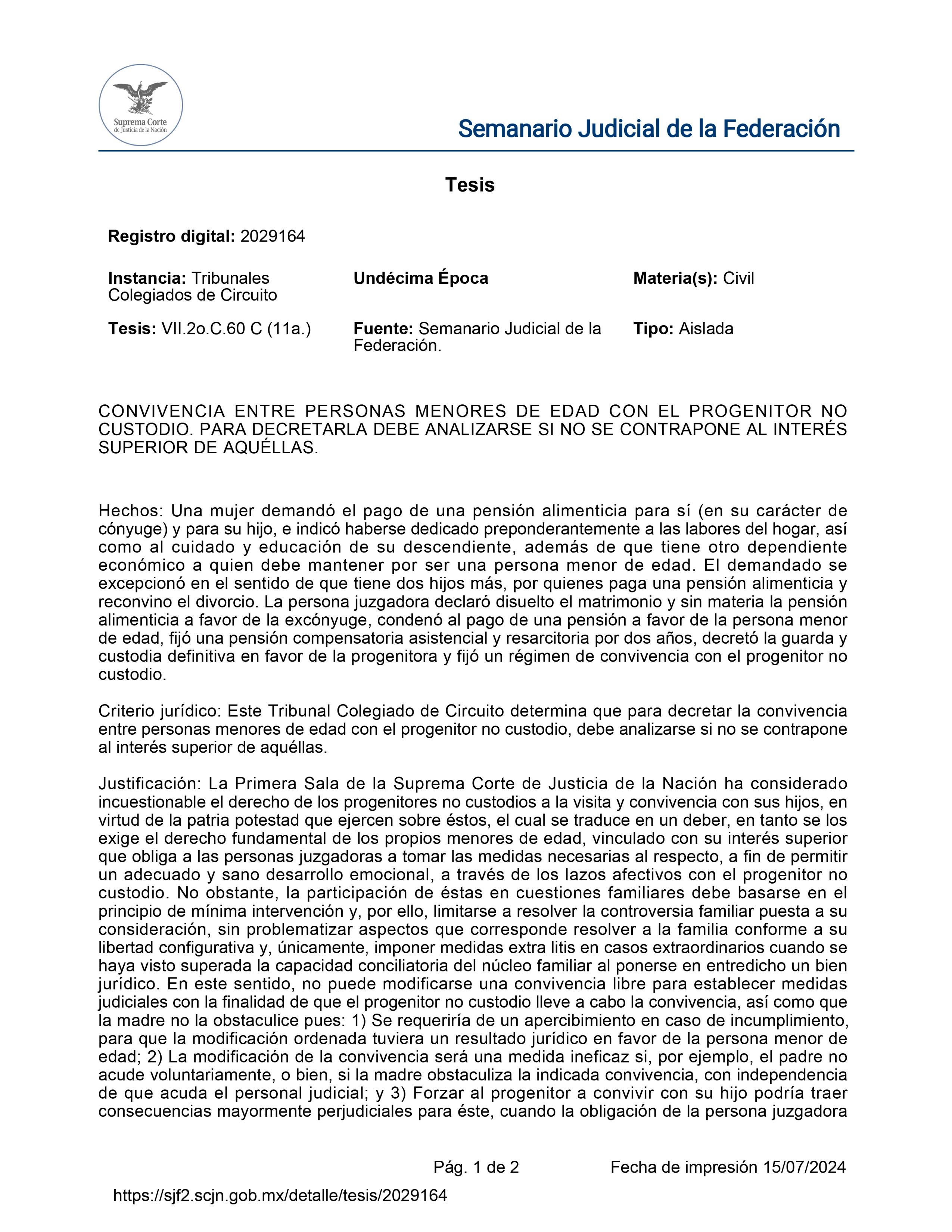 Suprema Corte de Justicia de la Nación

Semanario Judicial de la Federación

Tesis

Registro digital: 2029164

Instancia: Tribunales Colegiados de Circuito

Undécima Época

Materia(s): Civil

Tesis: VII.2o.C.60 C (11a.)

Fuente: Semanario Judicial de la Federación.

Tipo: Aislada

CONVIVENCIA ENTRE PERSONAS MENORES DE EDAD CON EL PROGENITOR NO CUSTODIO. PARA DECRETARLA DEBE ANALIZARSE SI NO SE CONTRAPONE AL INTERÉS SUPERIOR DE AQUÉLLAS.

Hechos: Una mujer demandó el pago de una pensión alimenticia para sí (en su carácter de cónyuge) y para su hijo, e indicó haberse dedicado preponderantemente a las labores del hogar, así como al cuidado y educación de su descendiente, además de que tiene otro dependiente económico a quien debe mantener por ser una persona menor de edad. El demandado se excepcionó en el sentido de que tiene dos hijos más, por quienes paga una pensión alimenticia y reconvino el divorcio. La persona juzgadora declaró disuelto el matrimonio y sin materia la pensión alimenticia a favor de la excónyuge, condenó al pago de una pensión a favor de la persona menor de edad, fijó una pensión compensatoria asistencial y resarcitoria por dos años, decretó la guarda y custodia definitiva en favor de la progenitora y fijó un régimen de convivencia con el progenitor no custodio.

Criterio jurídico: Este Tribunal Colegiado de Circuito determina que para decretar la convivencia entre personas menores de edad con el progenitor no custodio, debe analizarse si no se contrapone al interés superior de aquéllas.

Justificación: La Primera Sala de la Suprema Corte de Justicia de la Nación ha considerado incuestionable el derecho de los progenitores no custodios a la visita y convivencia con sus hijos, en virtud de la patria potestad que ejercen sobre éstos, el cual se traduce en un deber, en tanto se los exige el derecho fundamental de los propios menores de edad, vinculado con su interés superior que obliga a las personas juzgadoras a tomar las medidas necesarias al respecto, a fin de permitir un adecuado y sano desarrollo emocional, a través de los lazos afectivos con el progenitor no custodio. No obstante, la participación de éstas en cuestiones familiares debe basarse en el principio de mínima intervención y, por ello, limitarse a resolver la controversia familiar puesta a su consideración, sin problematizar aspectos que corresponde resolver a la familia conforme a su libertad configurativa y, únicamente, imponer medidas extra litis en casos extraordinarios cuando se haya visto superada la capacidad conciliatoria del núcleo familiar al ponerse en entredicho un bien jurídico. En este sentido, no puede modificarse una convivencia libre para establecer medidas judiciales con la finalidad de que el progenitor no custodio lleve a cabo la convivencia, así como que la madre no la obstaculice pues: 1) Se requeriría de un apercibimiento en caso de incumplimiento, para que la modificación ordenada tuviera un resultado jurídico en favor de la persona menor de edad; 2) La modificación de la convivencia será una medida ineficaz si, por ejemplo, el padre no acude voluntariamente, o bien, si la madre obstaculiza la indicada convivencia, con independencia de que acuda el personal judicial; y 3) Forzar al progenitor a convivir con su hijo podría traer consecuencias mayormente perjudiciales para éste, cuando la obligación de la persona juzgadora

Pág. 1 de 2

Fecha de impresión 15/07/2024

https://sjf2.scjn.gob.mx/detalle/tesis/2029164